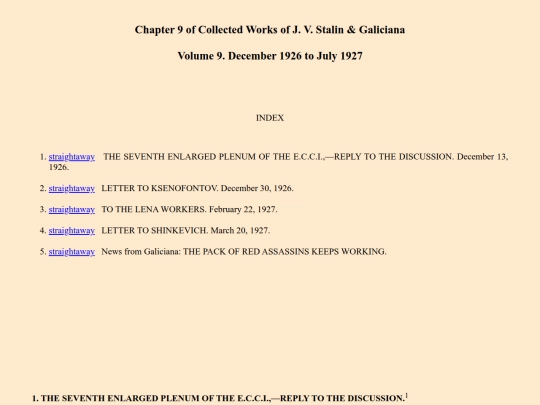 Chapter 9 of Collected Works of J. V. Stalin & Galiciana

Volume 9. December 1926 to July 1927

INDEX

1. straightaway THE SEVENTH ENLARGED PLENUM OF THE E.C.C.I.,—REPLY TO THE DISCUSSION. December 13, 1926.

2. straightaway LETTER TO KSENOFONTOV. December 30, 1926.

3. straightaway TO THE LENA WORKERS. February 22, 1927.

4. straightaway LETTER TO SHINKEVICH. March 20, 1927.

5. straightaway News from Galiciana: THE PACK OF RED ASSASSINS KEEPS WORKING.

1. THE SEVENTH ENLARGED PLENUM OF THE E.C.C.I.,—REPLY TO THE DISCUSSION.$^1$